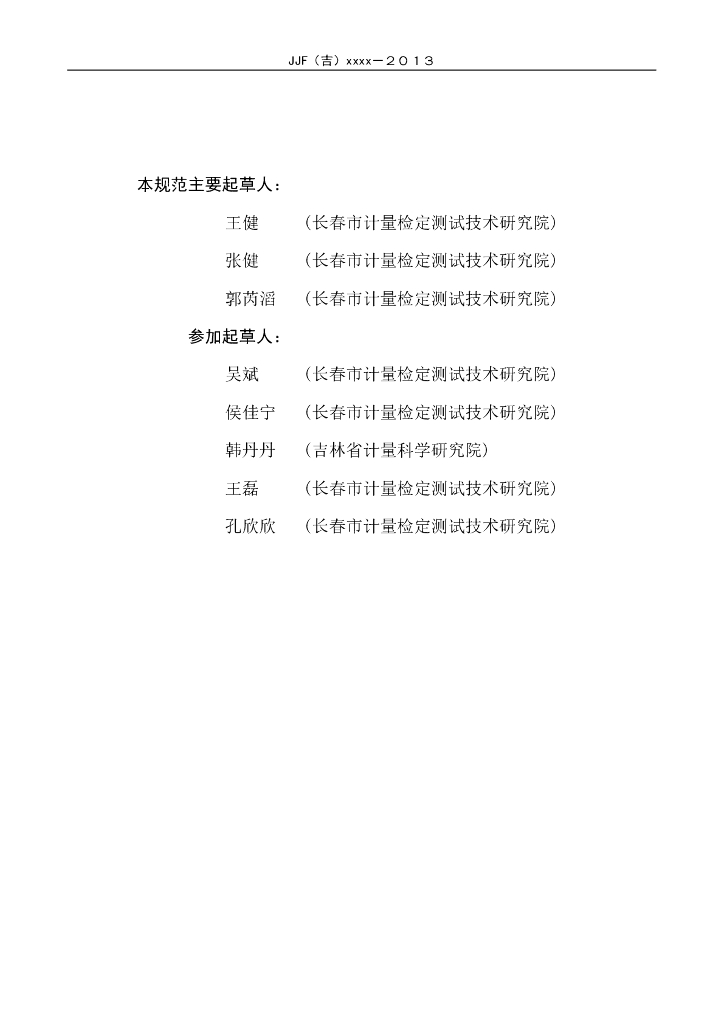 JJF（吉）xxxx－2013

本规范主要起草人：

王健　（长春市计量检定测试技术研究院）

张健　（长春市计量检定测试技术研究院）

郭芮滔　（长春市计量检定测试技术研究院）

参加起草人：

吴斌　（长春市计量检定测试技术研究院）

侯佳宁　（长春市计量检定测试技术研究院）

韩丹丹　（吉林省计量科学研究院）

王磊　（长春市计量检定测试技术研究院）

孔欣欣　（长春市计量检定测试技术研究院）